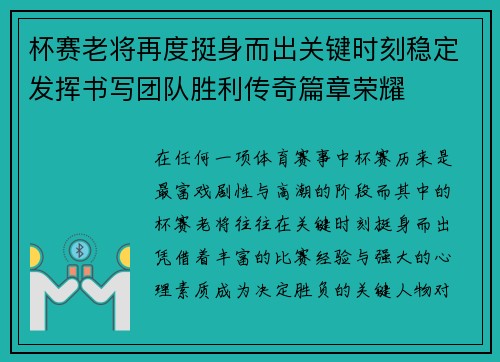 杯赛老将再度挺身而出关键时刻稳定发挥书写团队胜利传奇篇章荣耀

在任何一项体育赛事中杯赛历来是最富戏剧性与高潮的阶段而其中的杯赛老将往往在关键时刻挺身而出凭借着丰富的比赛经验与强大的心理素质成为决定胜负的关键人物对